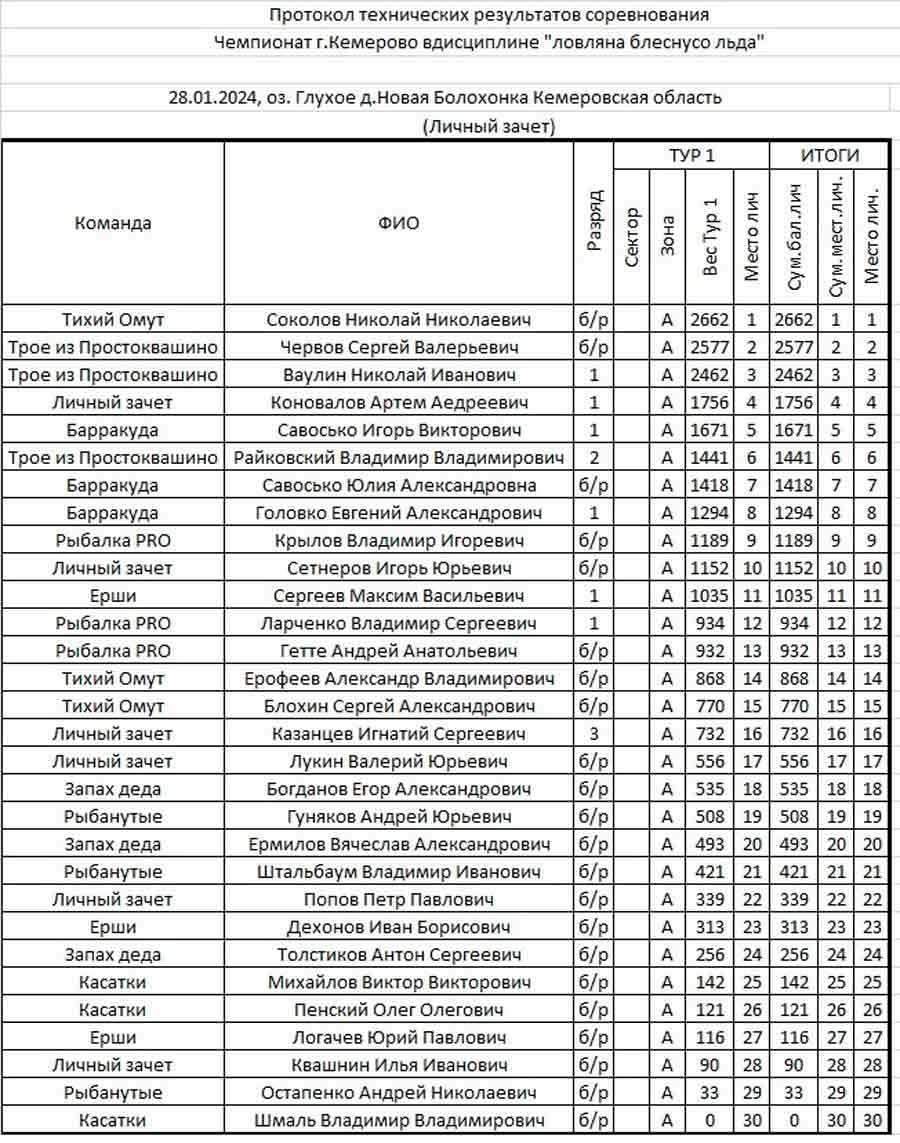 Протокол технических результатов соревнования
Чемпионат г.Кемерово вдисциплине "ловляна блеснусо льда"

28.01.2024, оз. Глухое д.Новая Болохонка Кемеровская область
(Личный зачет)

| Команда | ФИО | Разряд | ТУР 1 Сектор | ТУР 1 Зона | ТУР 1 Вес Тур 1 | ТУР 1 Место лич | ИТОГИ Сум.бал.лич | ИТОГИ Сум.мест.лич. | ИТОГИ Место лич. |
|---|---|---|---|---|---|---|---|---|---|
| Тихий Омут | Соколов Николай Николаевич | б/р | | А | 2662 | 1 | 2662 | 1 | 1 |
| Трое из Простоквашино | Червов Сергей Валерьевич | б/р | | А | 2577 | 2 | 2577 | 2 | 2 |
| Трое из Простоквашино | Ваулин Николай Иванович | 1 | | А | 2462 | 3 | 2462 | 3 | 3 |
| Личный зачет | Коновалов Артем Аедреевич | 1 | | А | 1756 | 4 | 1756 | 4 | 4 |
| Барракуда | Савосько Игорь Викторович | 1 | | А | 1671 | 5 | 1671 | 5 | 5 |
| Трое из Простоквашино | Райковский Владимир Владимирович | 2 | | А | 1441 | 6 | 1441 | 6 | 6 |
| Барракуда | Савосько Юлия Александровна | б/р | | А | 1418 | 7 | 1418 | 7 | 7 |
| Барракуда | Головко Евгений Александрович | 1 | | А | 1294 | 8 | 1294 | 8 | 8 |
| Рыбалка PRO | Крылов Владимир Игоревич | б/р | | А | 1189 | 9 | 1189 | 9 | 9 |
| Личный зачет | Сетнеров Игорь Юрьевич | б/р | | А | 1152 | 10 | 1152 | 10 | 10 |
| Ерши | Сергеев Максим Васильевич | 1 | | А | 1035 | 11 | 1035 | 11 | 11 |
| Рыбалка PRO | Ларченко Владимир Сергеевич | 1 | | А | 934 | 12 | 934 | 12 | 12 |
| Рыбалка PRO | Гетте Андрей Анатольевич | б/р | | А | 932 | 13 | 932 | 13 | 13 |
| Тихий Омут | Ерофеев Александр Владимирович | б/р | | А | 868 | 14 | 868 | 14 | 14 |
| Тихий Омут | Блохин Сергей Александрович | б/р | | А | 770 | 15 | 770 | 15 | 15 |
| Личный зачет | Казанцев Игнатий Сергеевич | 3 | | А | 732 | 16 | 732 | 16 | 16 |
| Личный зачет | Лукин Валерий Юрьевич | б/р | | А | 556 | 17 | 556 | 17 | 17 |
| Запах деда | Богданов Егор Александрович | б/р | | А | 535 | 18 | 535 | 18 | 18 |
| Рыбанутые | Гуняков Андрей Юрьевич | б/р | | А | 508 | 19 | 508 | 19 | 19 |
| Запах деда | Ермилов Вячеслав Александрович | б/р | | А | 493 | 20 | 493 | 20 | 20 |
| Рыбанутые | Штальбаум Владимир Иванович | б/р | | А | 421 | 21 | 421 | 21 | 21 |
| Личный зачет | Попов Петр Павлович | б/р | | А | 339 | 22 | 339 | 22 | 22 |
| Ерши | Дехонов Иван Борисович | б/р | | А | 313 | 23 | 313 | 23 | 23 |
| Запах деда | Толстиков Антон Сергеевич | б/р | | А | 256 | 24 | 256 | 24 | 24 |
| Касатки | Михайлов Виктор Викторович | б/р | | А | 142 | 25 | 142 | 25 | 25 |
| Касатки | Пенский Олег Олегович | б/р | | А | 121 | 26 | 121 | 26 | 26 |
| Ерши | Логачев Юрий Павлович | б/р | | А | 116 | 27 | 116 | 27 | 27 |
| Личный зачет | Квашнин Илья Иванович | б/р | | А | 90 | 28 | 90 | 28 | 28 |
| Рыбанутые | Остапенко Андрей Николаевич | б/р | | А | 33 | 29 | 33 | 29 | 29 |
| Касатки | Шмаль Владимир Владимирович | б/р | | А | 0 | 30 | 0 | 30 | 30 |